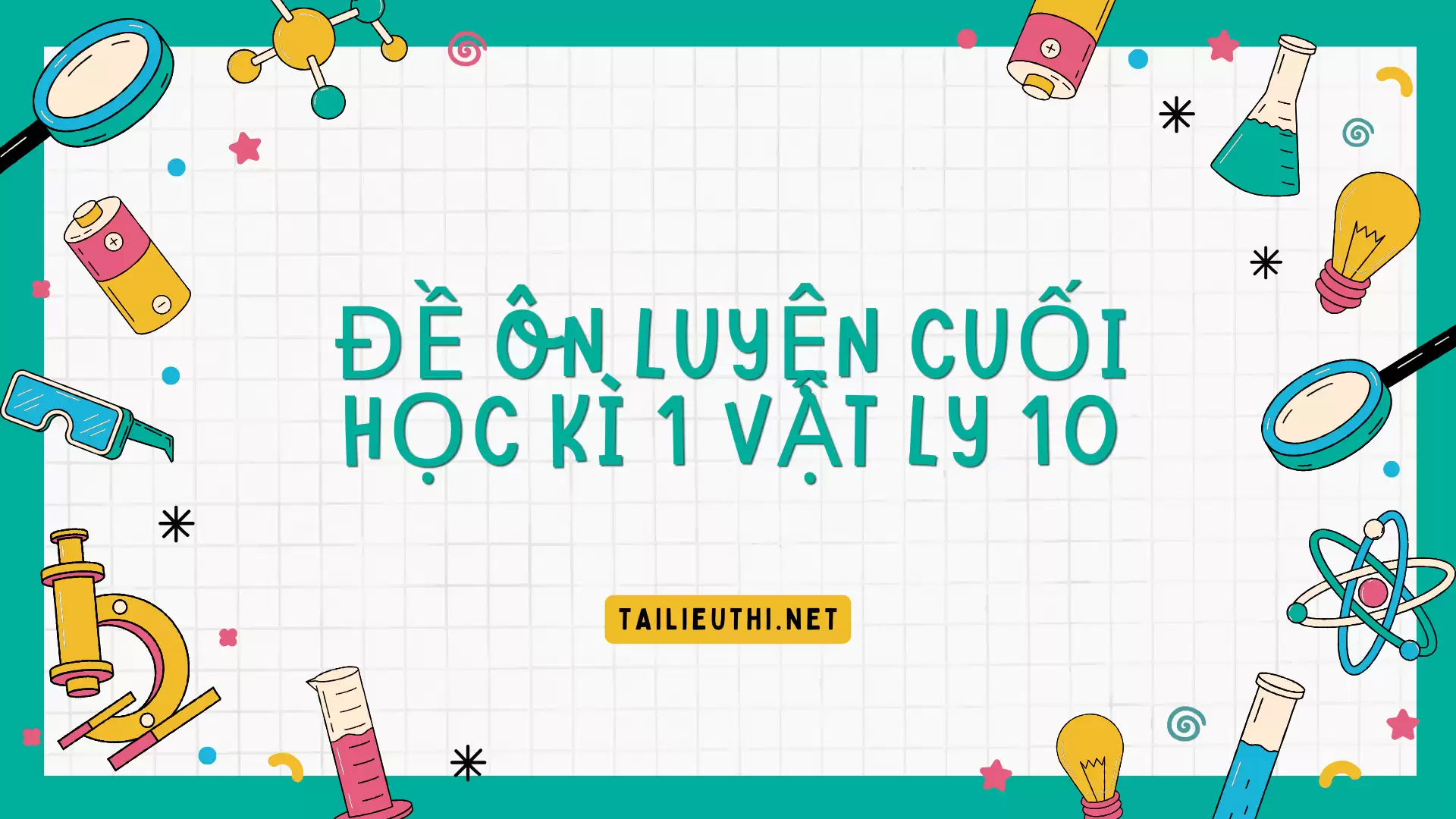 ĐỀ ÔN LUYỆN CUỐI HỌC KÌ 1 VẬT LY 10

TAILIEUTHI.NET